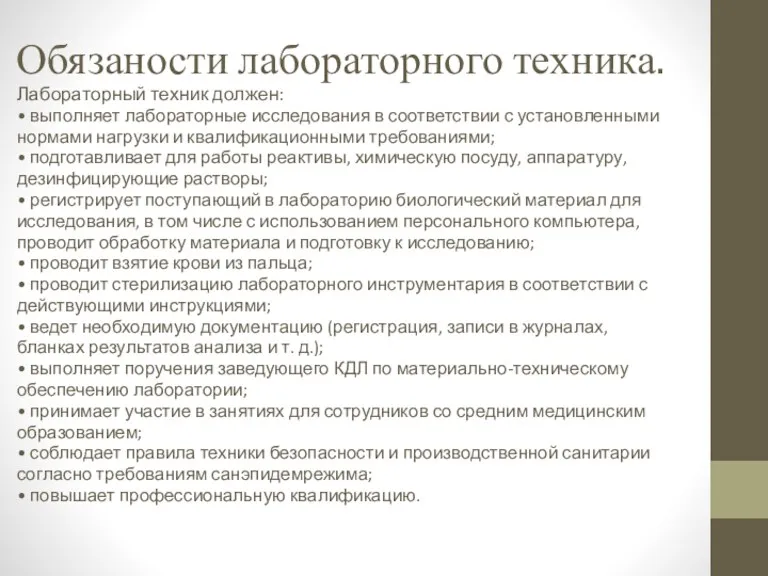 Обязаности лабораторного техника.

Лабораторный техник должен:
• выполняет лабораторные исследования в соответствии с установленными нормами нагрузки и квалификационными требованиями;
• подготавливает для работы реактивы, химическую посуду, аппаратуру, дезинфицирующие растворы;
• регистрирует поступающий в лабораторию биологический материал для исследования, в том числе с использованием персонального компьютера, проводит обработку материала и подготовку к исследованию;
• проводит взятие крови из пальца;
• проводит стерилизацию лабораторного инструментария в соответствии с действующими инструкциями;
• ведет необходимую документацию (регистрация, записи в журналах, бланках результатов анализа и т. д.);
• выполняет поручения заведующего КДЛ по материально-техническому обеспечению лаборатории;
• принимает участие в занятиях для сотрудников со средним медицинским образованием;
• соблюдает правила техники безопасности и производственной санитарии согласно требованиям санэпидемрежима;
• повышает профессиональную квалификацию.